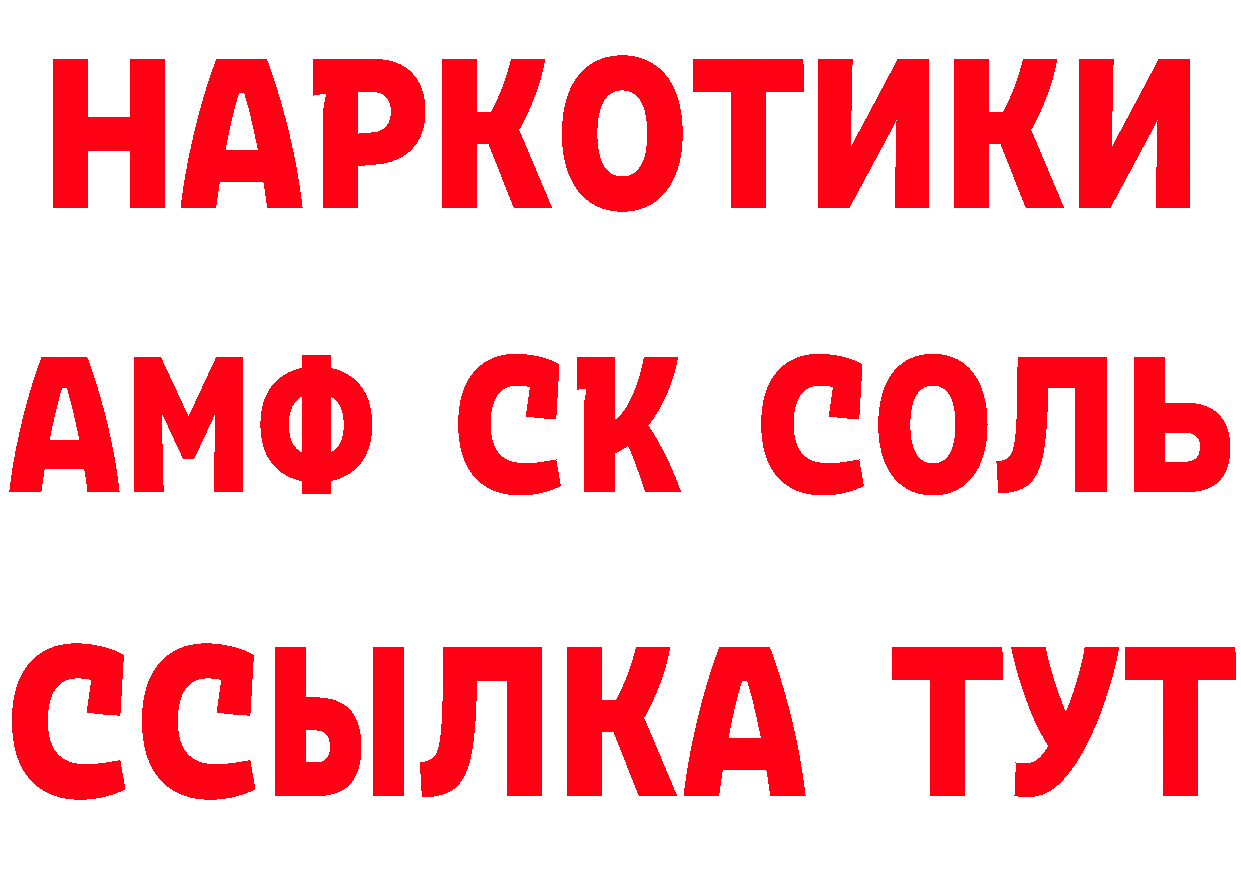 НАРКОТИКИ
АМФ СК СОЛЬ
ССЫЛКА ТУТ